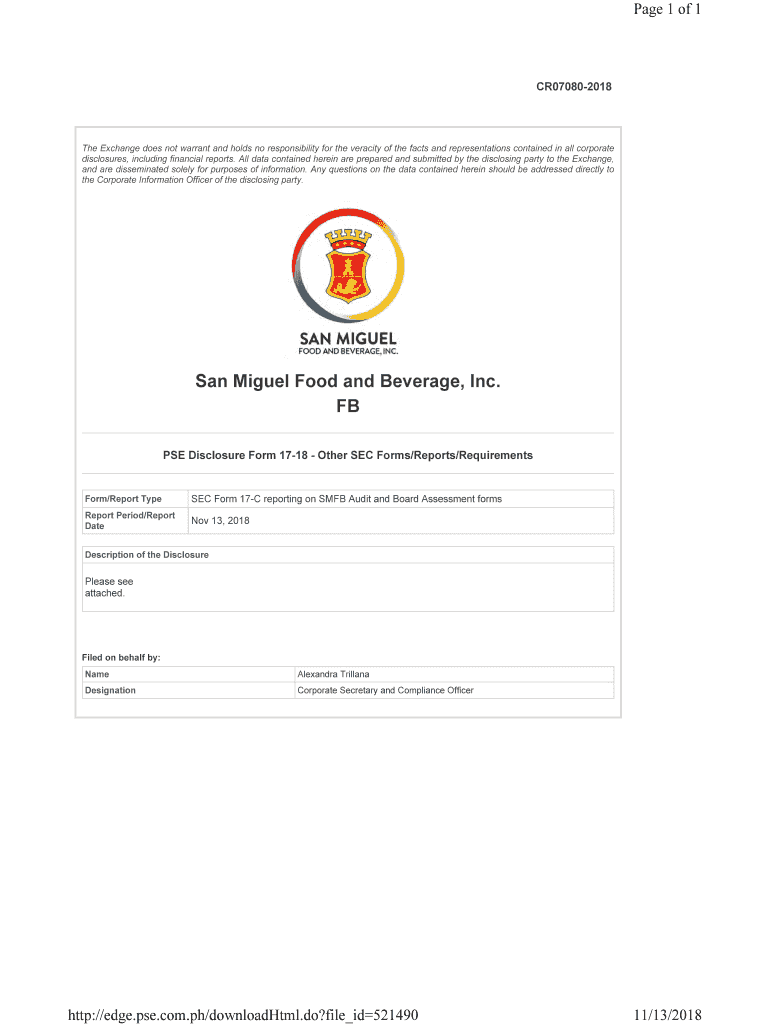 Page 1 of 1

CR07080-2018

The Exchange does not warrant and holds no responsibility for the veracity of the facts and representations contained in all corporate disclosures, including financial reports. All data contained herein are prepared and submitted by the disclosing party to the Exchange, and are disseminated solely for purposes of information. Any questions on the data contained herein should be addressed directly to the Corporate Information Officer of the disclosing party.

SAN MIGUEL
FOOD AND BEVERAGE, INC.

San Miguel Food and Beverage, Inc.
FB

PSE Disclosure Form 17-18 - Other SEC Forms/Reports/Requirements

| Form/Report Type | SEC Form 17-C reporting on SMFB Audit and Board Assessment forms |
|---|---|
| Report Period/Report Date | Nov 13, 2018 |

Description of the Disclosure

Please see attached.

Filed on behalf by:

| Name | Alexandra Trillana |
|---|---|
| Designation | Corporate Secretary and Compliance Officer |

http://edge.pse.com.ph/downloadHtml.do?file_id=521490

11/13/2018